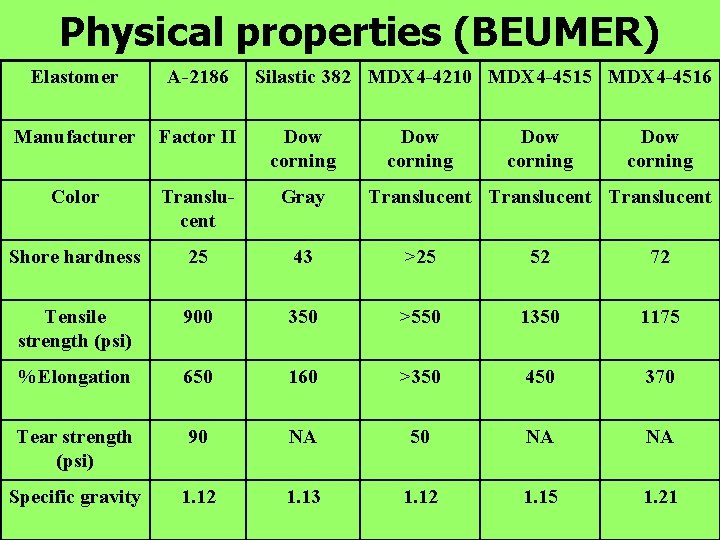 Physical properties (BEUMER)

| Elastomer | A-2186 | Silastic 382 | MDX4-4210 | MDX4-4515 | MDX4-4516 |
|---|---|---|---|---|---|
| Manufacturer | Factor II | Dow corning | Dow corning | Dow corning | Dow corning |
| Color | Translucent | Gray | Translucent | Translucent | Translucent |
| Shore hardness | 25 | 43 | >25 | 52 | 72 |
| Tensile strength (psi) | 900 | 350 | >550 | 1350 | 1175 |
| %Elongation | 650 | 160 | >350 | 450 | 370 |
| Tear strength (psi) | 90 | NA | 50 | NA | NA |
| Specific gravity | 1.12 | 1.13 | 1.12 | 1.15 | 1.21 |